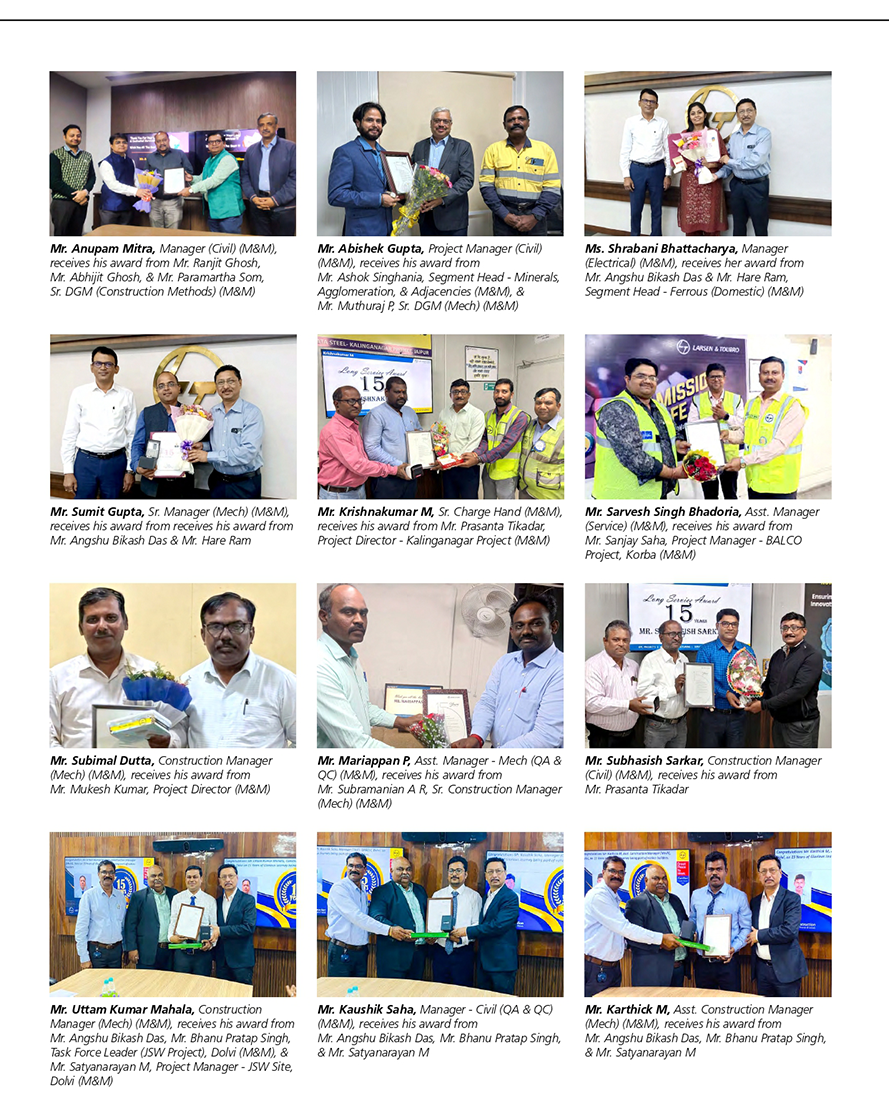 Mr. Anupam Mitra, Manager (Civil) (M&M), receives his award from Mr. Ranjit Ghosh, Mr. Abhijit Ghosh, & Mr. Paramartha Som, Sr. DGM (Construction Methods) (M&M)

Mr. Abishek Gupta, Project Manager (Civil) (M&M), receives his award from Mr. Ashok Singhania, Segment Head - Minerals, Agglomeration, & Adjacencies (M&M), & Mr. Muthuraj P, Sr. DGM (Mech) (M&M)

Ms. Shrabani Bhattacharya, Manager (Electrical) (M&M), receives her award from Mr. Angshu Bikash Das & Mr. Hare Ram, Segment Head - Ferrous (Domestic) (M&M)

Mr. Sumit Gupta, Sr. Manager (Mech) (M&M), receives his award from receives his award from Mr. Angshu Bikash Das & Mr. Hare Ram

Mr. Krishnakumar M, Sr. Charge Hand (M&M), receives his award from Mr. Prasanta Tikadar, Project Director - Kalinganagar Project (M&M)

Mr. Sarvesh Singh Bhadoria, Asst. Manager (Service) (M&M), receives his award from Mr. Sanjay Saha, Project Manager - BALCO Project, Korba (M&M)

Mr. Subimal Dutta, Construction Manager (Mech) (M&M), receives his award from Mr. Mukesh Kumar, Project Director (M&M)

Mr. Mariappan P, Asst. Manager - Mech (QA & QC) (M&M), receives his award from Mr. Subramanian A R, Sr. Construction Manager (Mech) (M&M)

Mr. Subhasish Sarkar, Construction Manager (Civil) (M&M), receives his award from Mr. Prasanta Tikadar

Mr. Uttam Kumar Mahala, Construction Manager (Mech) (M&M), receives his award from Mr. Angshu Bikash Das, Mr. Bhanu Pratap Singh, Task Force Leader (JSW Project), Dolvi (M&M), & Mr. Satyanarayan M, Project Manager - JSW Site, Dolvi (M&M)

Mr. Kaushik Saha, Manager - Civil (QA & QC) (M&M), receives his award from Mr. Angshu Bikash Das, Mr. Bhanu Pratap Singh, & Mr. Satyanarayan M

Mr. Karthick M, Asst. Construction Manager (Mech) (M&M), receives his award from Mr. Angshu Bikash Das, Mr. Bhanu Pratap Singh, & Mr. Satyanarayan M